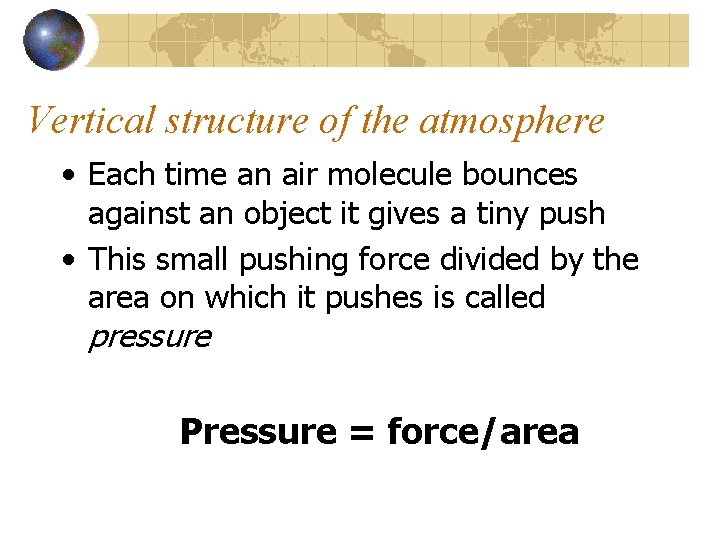 Vertical structure of the atmosphere

• Each time an air molecule bounces against an object it gives a tiny push
• This small pushing force divided by the area on which it pushes is called pressure

Pressure = force/area